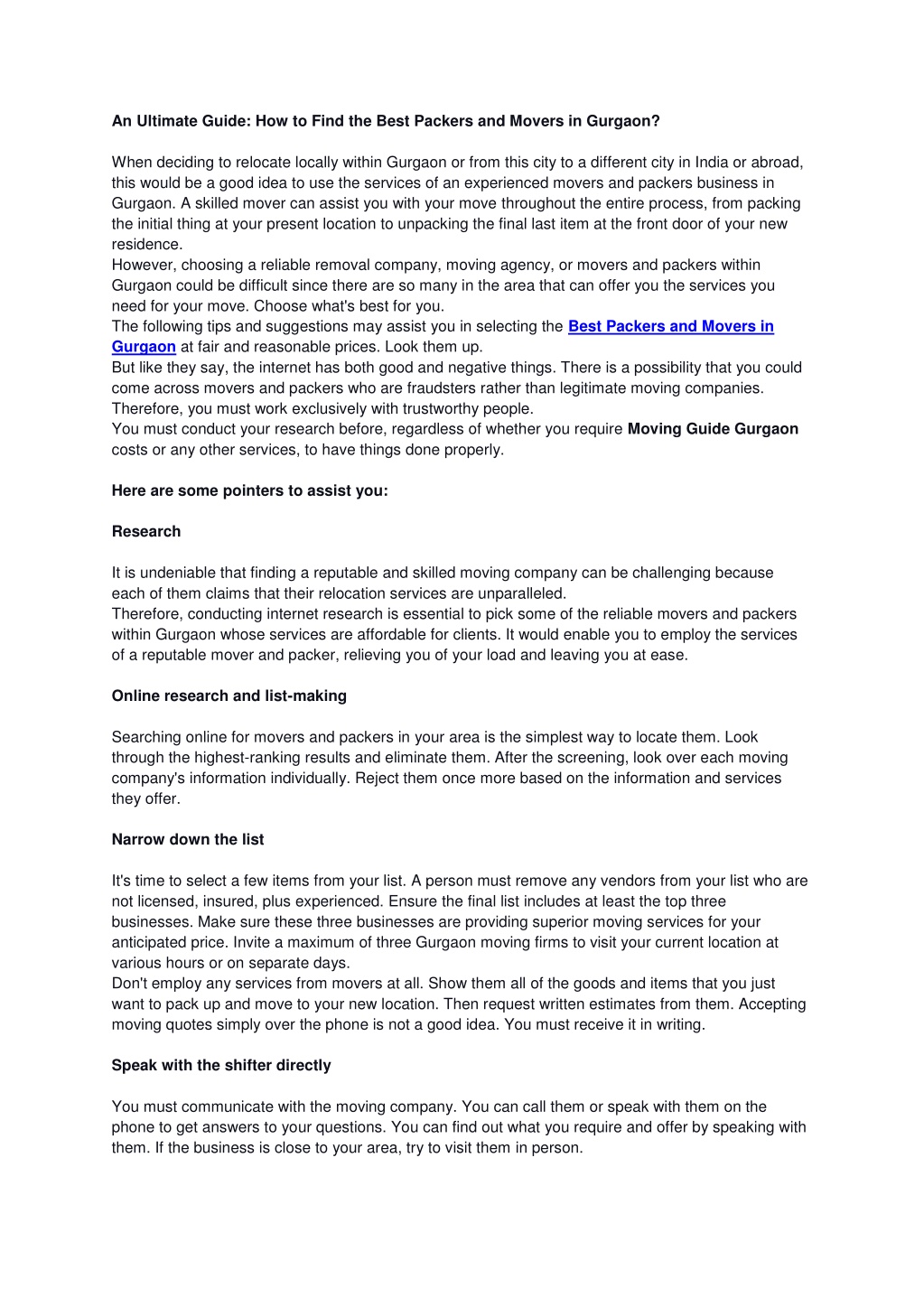 An Ultimate Guide: How to Find the Best Packers and Movers in Gurgaon?

When deciding to relocate locally within Gurgaon or from this city to a different city in India or abroad, this would be a good idea to use the services of an experienced movers and packers business in Gurgaon. A skilled mover can assist you with your move throughout the entire process, from packing the initial thing at your present location to unpacking the final last item at the front door of your new residence.
However, choosing a reliable removal company, moving agency, or movers and packers within Gurgaon could be difficult since there are so many in the area that can offer you the services you need for your move. Choose what's best for you.
The following tips and suggestions may assist you in selecting the Best Packers and Movers in Gurgaon at fair and reasonable prices. Look them up.
But like they say, the internet has both good and negative things. There is a possibility that you could come across movers and packers who are fraudsters rather than legitimate moving companies. Therefore, you must work exclusively with trustworthy people.
You must conduct your research before, regardless of whether you require Moving Guide Gurgaon costs or any other services, to have things done properly.

Here are some pointers to assist you:

Research

It is undeniable that finding a reputable and skilled moving company can be challenging because each of them claims that their relocation services are unparalleled.
Therefore, conducting internet research is essential to pick some of the reliable movers and packers within Gurgaon whose services are affordable for clients. It would enable you to employ the services of a reputable mover and packer, relieving you of your load and leaving you at ease.

Online research and list-making

Searching online for movers and packers in your area is the simplest way to locate them. Look through the highest-ranking results and eliminate them. After the screening, look over each moving company's information individually. Reject them once more based on the information and services they offer.

Narrow down the list

It's time to select a few items from your list. A person must remove any vendors from your list who are not licensed, insured, plus experienced. Ensure the final list includes at least the top three businesses. Make sure these three businesses are providing superior moving services for your anticipated price. Invite a maximum of three Gurgaon moving firms to visit your current location at various hours or on separate days.
Don't employ any services from movers at all. Show them all of the goods and items that you just want to pack up and move to your new location. Then request written estimates from them. Accepting moving quotes simply over the phone is not a good idea. You must receive it in writing.

Speak with the shifter directly

You must communicate with the moving company. You can call them or speak with them on the phone to get answers to your questions. You can find out what you require and offer by speaking with them. If the business is close to your area, try to visit them in person.